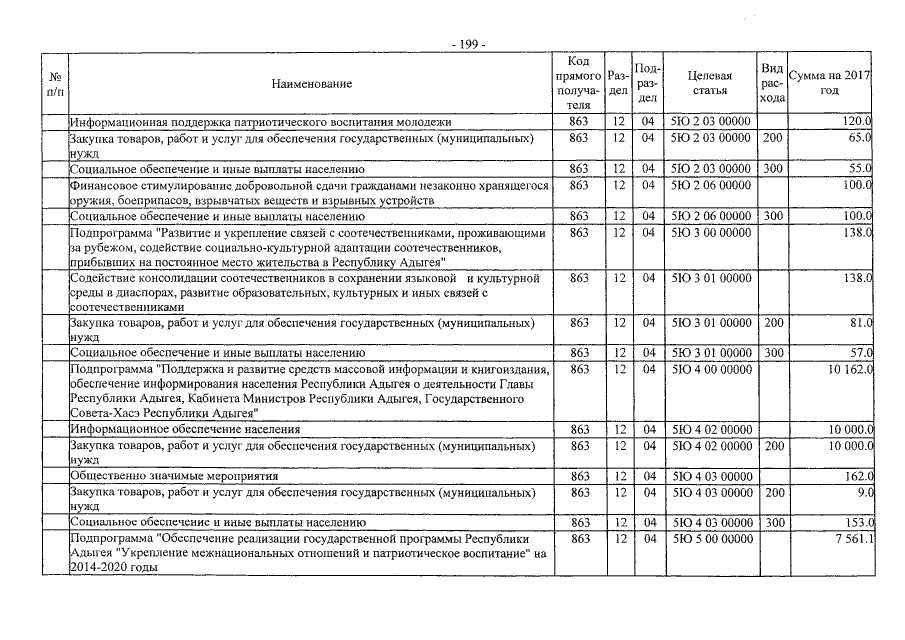 - 199 -

| № п/п | Наименование | Код прямого получателя | Раздел | Подраздел | Целевая статья | Вид расхода | Сумма на 2017 год |
|---|---|---|---|---|---|---|---|
| | Информационная поддержка патриотического воспитания молодежи | 863 | 12 | 04 | 5Ю 2 03 00000 | | 120.0 |
| | Закупка товаров, работ и услуг для обеспечения государственных (муниципальных) нужд | 863 | 12 | 04 | 5Ю 2 03 00000 | 200 | 65.0 |
| | Социальное обеспечение и иные выплаты населению | 863 | 12 | 04 | 5Ю 2 03 00000 | 300 | 55.0 |
| | Финансовое стимулирование добровольной сдачи гражданами незаконно хранящегося оружия, боеприпасов, взрывчатых веществ и взрывных устройств | 863 | 12 | 04 | 5Ю 2 06 00000 | | 100.0 |
| | Социальное обеспечение и иные выплаты населению | 863 | 12 | 04 | 5Ю 2 06 00000 | 300 | 100.0 |
| | Подпрограмма "Развитие и укрепление связей с соотечественниками, проживающими за рубежом, содействие социально-культурной адаптации соотечественников, прибывших на постоянное место жительства в Республику Адыгея" | 863 | 12 | 04 | 5Ю 3 00 00000 | | 138.0 |
| | Содействие консолидации соотечественников в сохранении языковой и культурной среды в диаспорах, развитие образовательных, культурных и иных связей с соотечественниками | 863 | 12 | 04 | 5Ю 3 01 00000 | | 138.0 |
| | Закупка товаров, работ и услуг для обеспечения государственных (муниципальных) нужд | 863 | 12 | 04 | 5Ю 3 01 00000 | 200 | 81.0 |
| | Социальное обеспечение и иные выплаты населению | 863 | 12 | 04 | 5Ю 3 01 00000 | 300 | 57.0 |
| | Подпрограмма "Поддержка и развитие средств массовой информации и книгоиздания, обеспечение информирования населения Республики Адыгея о деятельности Главы Республики Адыгея, Кабинета Министров Республики Адыгея, Государственного Совета-Хасэ Республики Адыгея" | 863 | 12 | 04 | 5Ю 4 00 00000 | | 10 162.0 |
| | Информационное обеспечение населения | 863 | 12 | 04 | 5Ю 4 02 00000 | | 10 000.0 |
| | Закупка товаров, работ и услуг для обеспечения государственных (муниципальных) нужд | 863 | 12 | 04 | 5Ю 4 02 00000 | 200 | 10 000.0 |
| | Общественно значимые мероприятия | 863 | 12 | 04 | 5Ю 4 03 00000 | | 162.0 |
| | Закупка товаров, работ и услуг для обеспечения государственных (муниципальных) нужд | 863 | 12 | 04 | 5Ю 4 03 00000 | 200 | 9.0 |
| | Социальное обеспечение и иные выплаты населению | 863 | 12 | 04 | 5Ю 4 03 00000 | 300 | 153.0 |
| | Подпрограмма "Обеспечение реализации государственной программы Республики Адыгея "Укрепление межнациональных отношений и патриотическое воспитание" на 2014-2020 годы | 863 | 12 | 04 | 5Ю 5 00 00000 | | 7 561.1 |